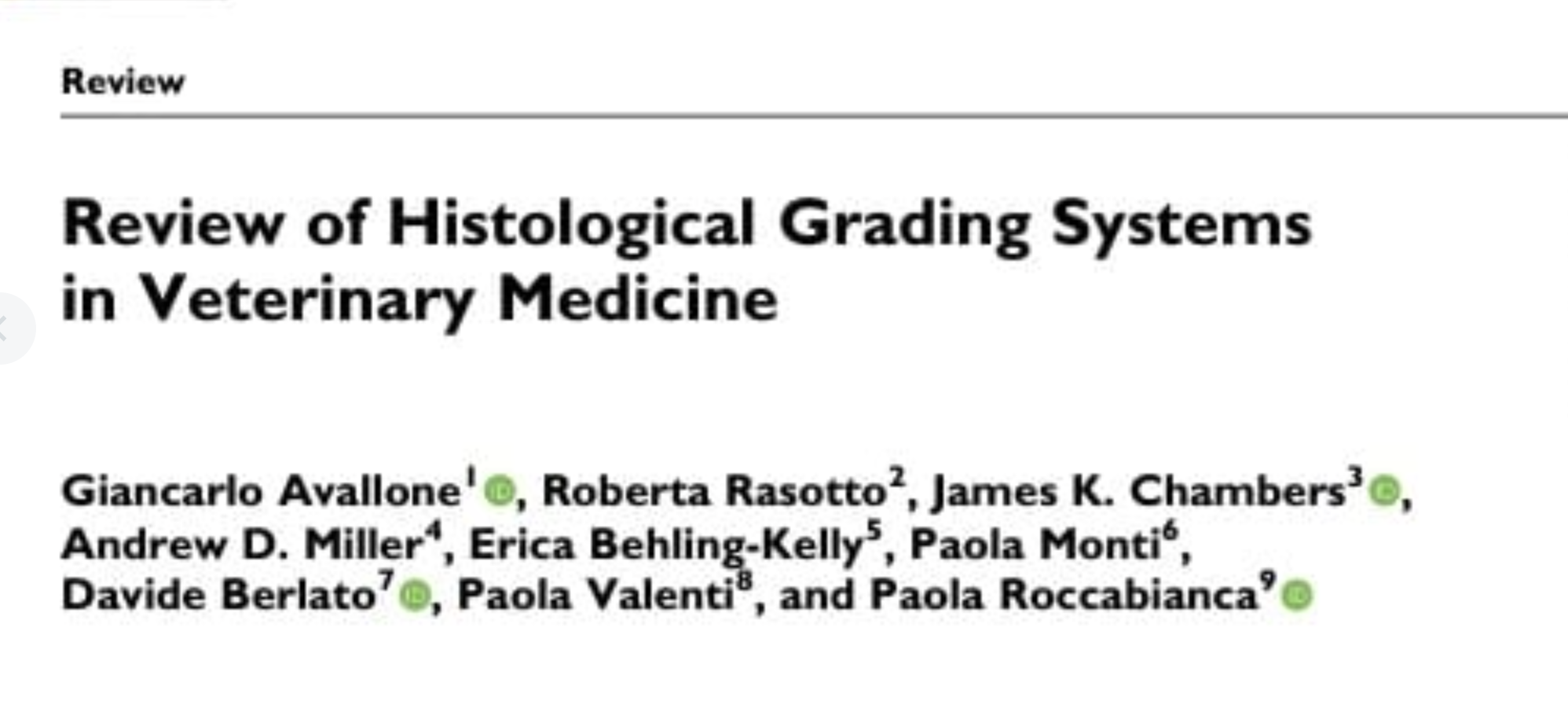 Review

Review of Histological Grading Systems in Veterinary Medicine

Giancarlo Avallone$^1$, Roberta Rasotto$^2$, James K. Chambers$^3$, Andrew D. Miller$^4$, Erica Behling-Kelly$^5$, Paola Monti$^6$, Davide Berlato$^7$, Paola Valenti$^8$, and Paola Roccabianca$^9$